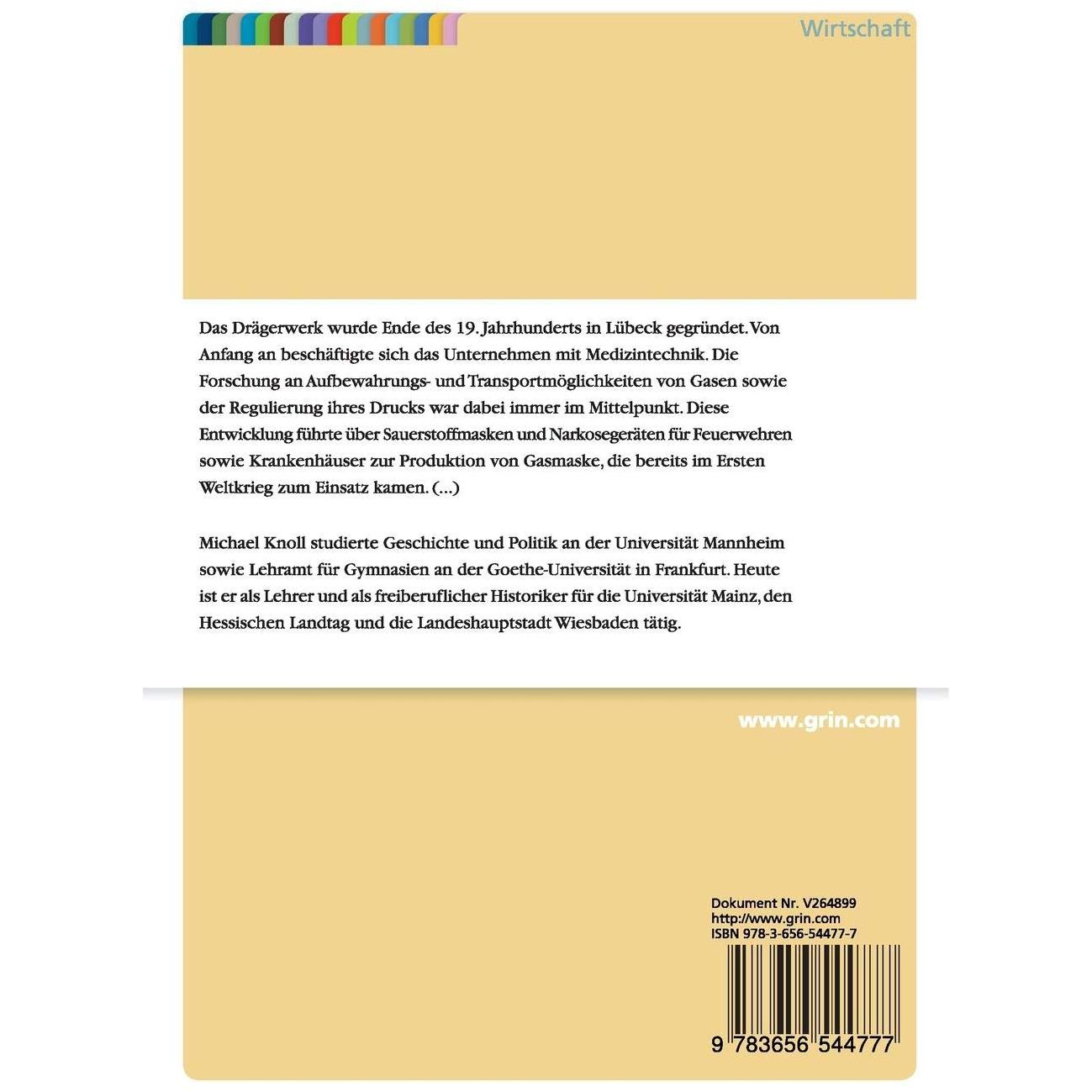 Wirtschaft

Das Drägerwerk wurde Ende des 19. Jahrhunderts in Lübeck gegründet. Von Anfang an beschäftigte sich das Unternehmen mit Medizintechnik. Die Forschung an Aufbewahrungs- und Transportmöglichkeiten von Gasen sowie der Regulierung ihres Drucks war dabei immer im Mittelpunkt. Diese Entwicklung führte über Sauerstoffmasken und Narkosegeräten für Feuerwehren sowie Krankenhäuser zur Produktion von Gasmaske, die bereits im Ersten Weltkrieg zum Einsatz kamen. (...)

Michael Knoll studierte Geschichte und Politik an der Universität Mannheim sowie Lehramt für Gymnasien an der Goethe-Universität in Frankfurt. Heute ist er als Lehrer und als freiberuflicher Historiker für die Universität Mainz, den Hessischen Landtag und die Landeshauptstadt Wiesbaden tätig.

www.grin.com

Dokument Nr. V264899
http://www.grin.com
ISBN 978-3-656-54477-7

9 783656 544777